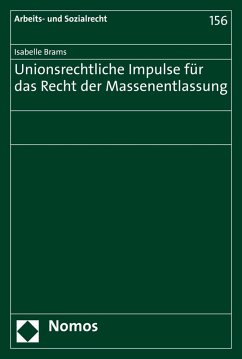 Arbeits- und Sozialrecht

156

Isabelle Brams

Unionsrechtliche Impulse für das Recht der Massenentlassung

Nomos